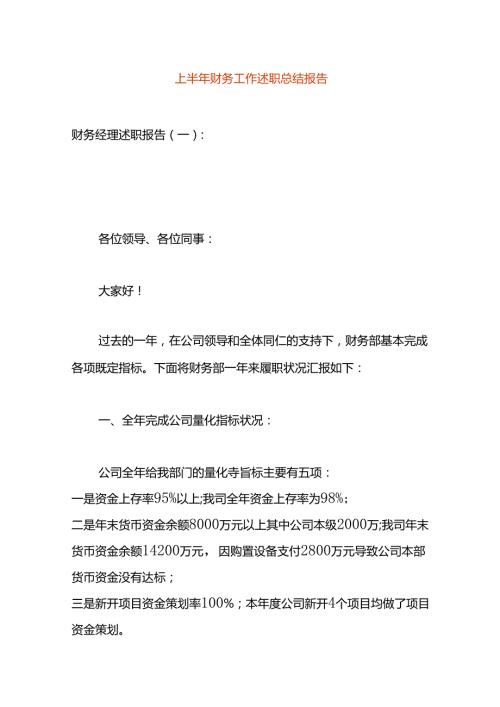 上半年财务工作述职总结报告

财务经理述职报告（一）：

各位领导、各位同事：

大家好！

过去的一年，在公司领导和全体同仁的支持下，财务部基本完成各项既定指标。下面将财务部一年来履职状况汇报如下：

一、全年完成公司量化指标状况：

公司全年给我部门的量化寺旨标主要有五项：
一是资金上存率95%以上;我司全年资金上存率为98%;
二是年末货币资金余额8000万元以上其中公司本级2000万;我司年末货币资金余额14200万元，因购置设备支付2800万元导致公司本部货币资金没有达标；
三是新开项目资金策划率100%；本年度公司新开4个项目均做了项目资金策划。